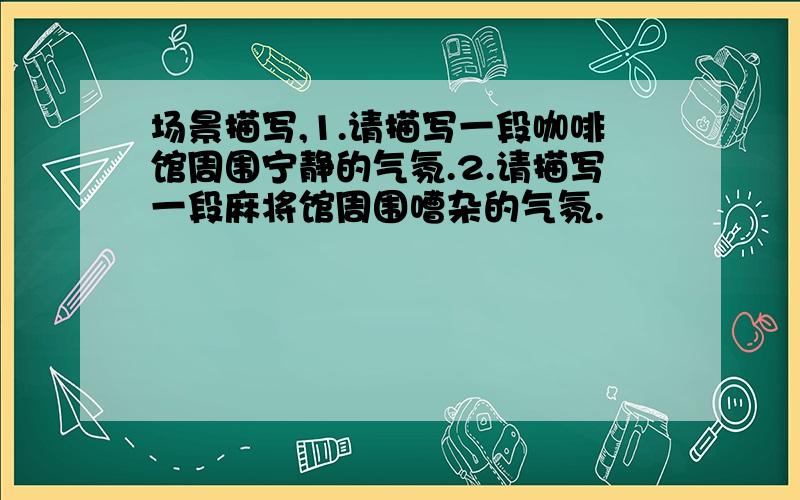 场景描写,1.请描写一段咖啡馆周围宁静的气氛.2.请描写一段麻将馆周围嘈杂的气氛.